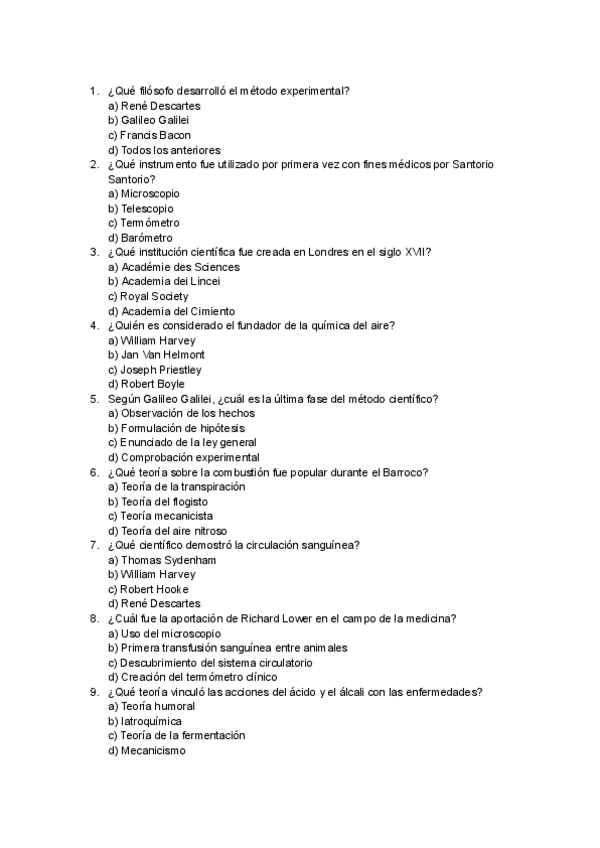 1. ¿Qué filósofo desarrolló el método experimental?
a) René Descartes
b) Galileo Galilei
c) Francis Bacon
d) Todos los anteriores
2. ¿Qué instrumento fue utilizado por primera vez con fines médicos por Santorio Santorio?
a) Microscopio
b) Telescopio
c) Termómetro
d) Barómetro
3. ¿Qué institución científica fue creada en Londres en el siglo XVII?
a) Académie des Sciences
b) Academia dei Lincei
c) Royal Society
d) Academia del Cimiento
4. ¿Quién es considerado el fundador de la química del aire?
a) William Harvey
b) Jan Van Helmont
c) Joseph Priestley
d) Robert Boyle
5. Según Galileo Galilei, ¿cuál es la última fase del método científico?
a) Observación de los hechos
b) Formulación de hipótesis
c) Enunciado de la ley general
d) Comprobación experimental
6. ¿Qué teoría sobre la combustión fue popular durante el Barroco?
a) Teoría de la transpiración
b) Teoría del flogisto
c) Teoría mecanicista
d) Teoría del aire nitroso
7. ¿Qué científico demostró la circulación sanguínea?
a) Thomas Sydenham
b) William Harvey
c) Robert Hooke
d) René Descartes
8. ¿Cuál fue la aportación de Richard Lower en el campo de la medicina?
a) Uso del microscopio
b) Primera transfusión sanguínea entre animales
c) Descubrimiento del sistema circulatorio
d) Creación del termómetro clínico
9. ¿Qué teoría vinculó las acciones del ácido y el álcali con las enfermedades?
a) Teoría humoral
b) Iatroquímica
c) Teoría de la fermentación
d) Mecanicismo